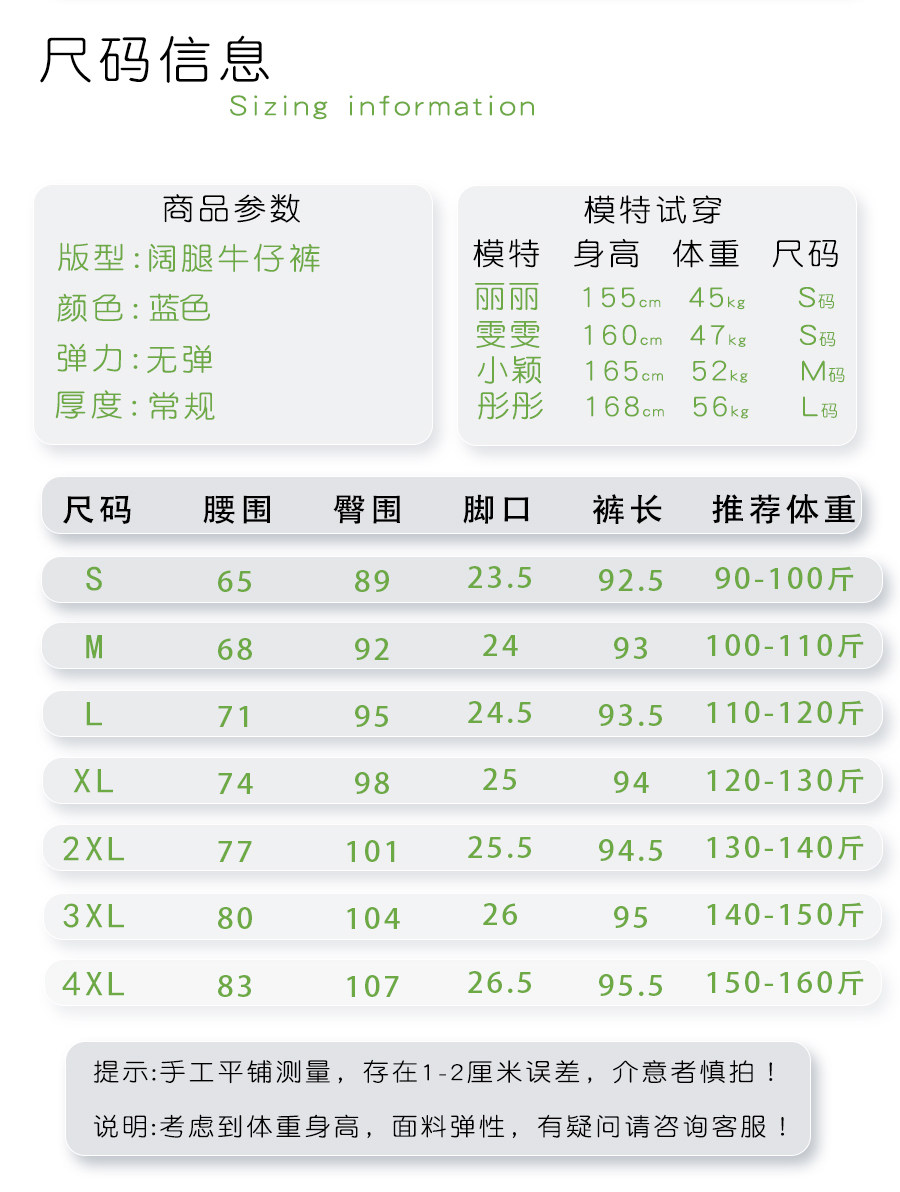 尺码信息
Sizing information

商品参数
版型:阔腿牛仔裤
颜色:蓝色
弹力:无弹
厚度:常规

模特试穿
| 模特 | 身高 | 体重 | 尺码 |
|---|---|---|---|
| 丽丽 | 155cm | 45kg | S码 |
| 雯雯 | 160cm | 47kg | S码 |
| 小颖 | 165cm | 52kg | M码 |
| 彤彤 | 168cm | 56kg | L码 |

| 尺码 | 腰围 | 臀围 | 脚口 | 裤长 | 推荐体重 |
|---|---|---|---|---|---|
| S | 65 | 89 | 23.5 | 92.5 | 90-100斤 |
| M | 68 | 92 | 24 | 93 | 100-110斤 |
| L | 71 | 95 | 24.5 | 93.5 | 110-120斤 |
| XL | 74 | 98 | 25 | 94 | 120-130斤 |
| 2XL | 77 | 101 | 25.5 | 94.5 | 130-140斤 |
| 3XL | 80 | 104 | 26 | 95 | 140-150斤 |
| 4XL | 83 | 107 | 26.5 | 95.5 | 150-160斤 |

提示:手工平铺测量，存在1-2厘米误差，介意者慎拍！

说明:考虑到体重身高，面料弹性，有疑问请咨询客服！